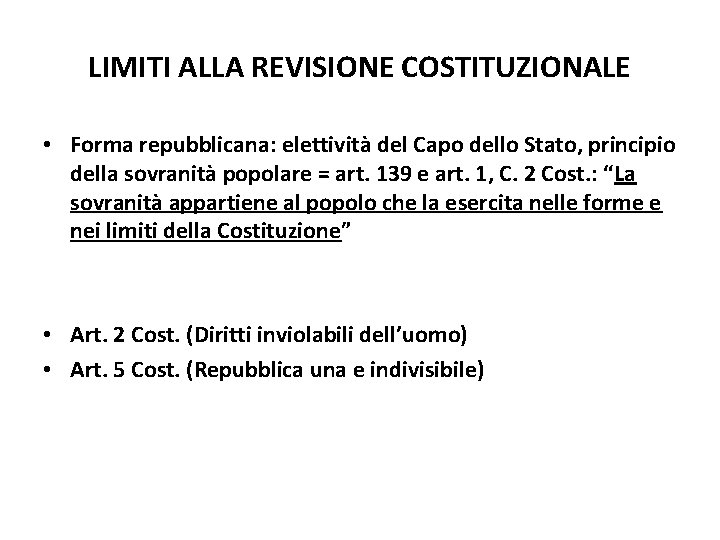 LIMITI ALLA REVISIONE COSTITUZIONALE

• Forma repubblicana: elettività del Capo dello Stato, principio della sovranità popolare = art. 139 e art. 1, C. 2 Cost.: "La sovranità appartiene al popolo che la esercita nelle forme e nei limiti della Costituzione"

• Art. 2 Cost. (Diritti inviolabili dell'uomo)
• Art. 5 Cost. (Repubblica una e indivisibile)